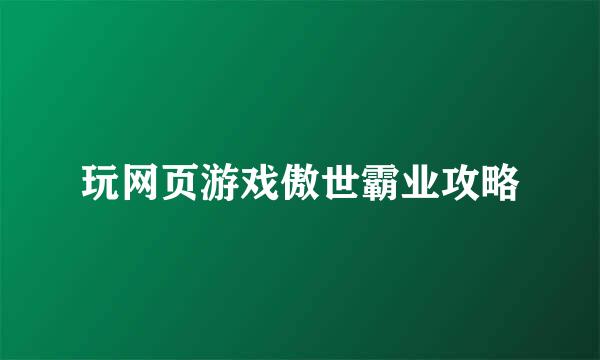 玩网页游戏傲世霸业攻略